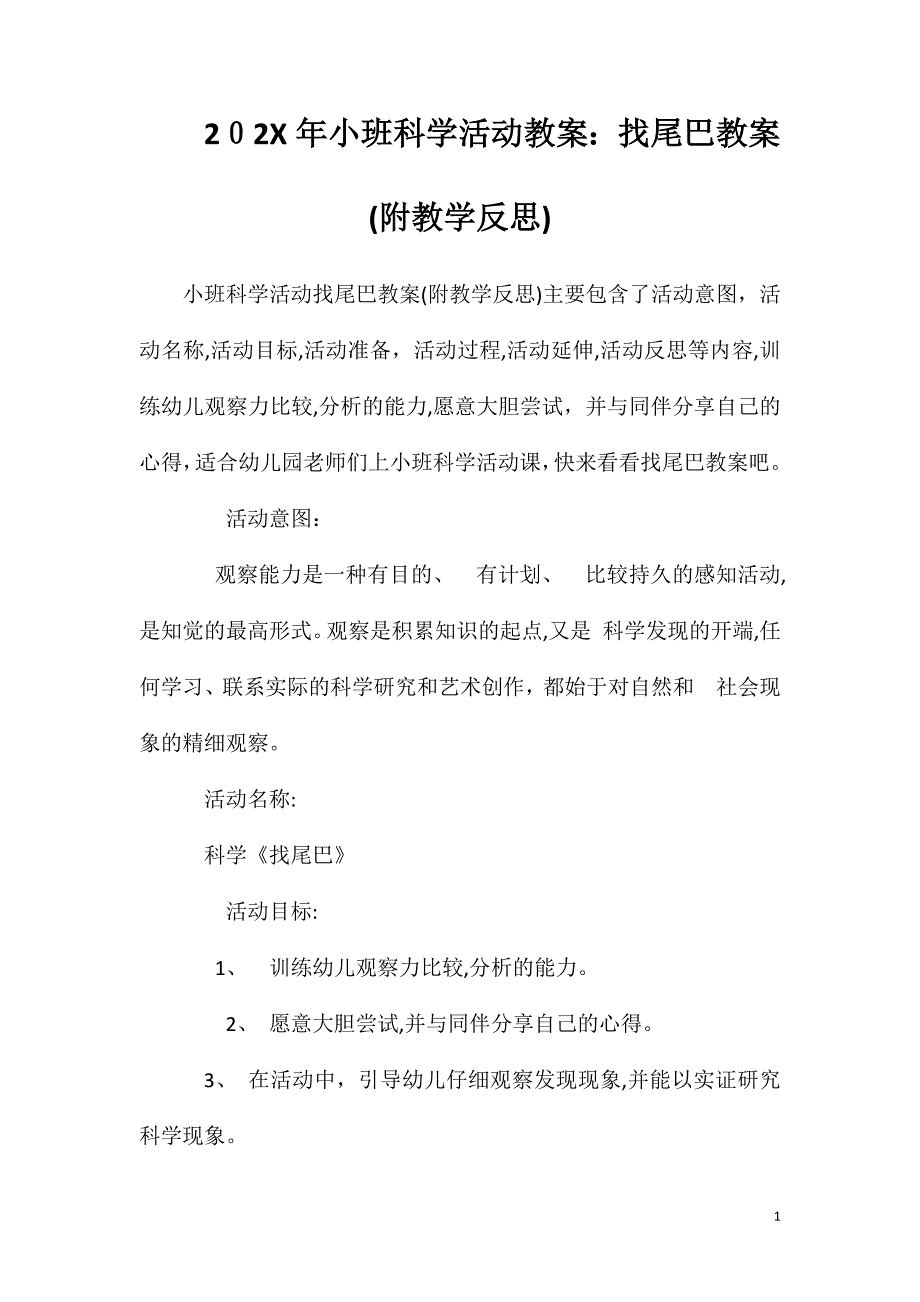 2０2X年小班科学活动教案：找尾巴教案(附教学反思)

小班科学活动找尾巴教案(附教学反思)主要包含了活动意图，活动名称,活动目标,活动准备，活动过程,活动延伸,活动反思等内容,训练幼儿观察力比较,分析的能力,愿意大胆尝试，并与同伴分享自己的心得，适合幼儿园老师们上小班科学活动课，快来看看找尾巴教案吧。

活动意图：

观察能力是一种有目的、 有计划、 比较持久的感知活动,是知觉的最高形式。观察是积累知识的起点,又是 科学发现的开端,任何学习、联系实际的科学研究和艺术创作，都始于对自然和 社会现象的精细观察。

活动名称:

科学《找尾巴》

活动目标:

1、 训练幼儿观察力比较,分析的能力。

2、 愿意大胆尝试,并与同伴分享自己的心得。

3、 在活动中，引导幼儿仔细观察发现现象,并能以实证研究科学现象。

1